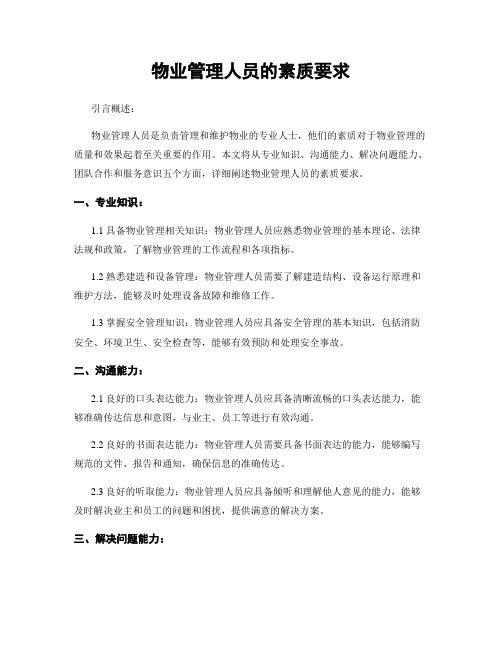 物业管理人员的素质要求

引言概述：

物业管理人员是负责管理和维护物业的专业人士，他们的素质对于物业管理的质量和效果起着至关重要的作用。本文将从专业知识、沟通能力、解决问题能力、团队合作和服务意识五个方面，详细阐述物业管理人员的素质要求。

一、专业知识：

1.1 具备物业管理相关知识：物业管理人员应熟悉物业管理的基本理论、法律法规和政策，了解物业管理的工作流程和各项指标。

1.2 熟悉建造和设备管理：物业管理人员需要了解建造结构、设备运行原理和维护方法，能够及时处理设备故障和维修工作。

1.3 掌握安全管理知识：物业管理人员应具备安全管理的基本知识，包括消防安全、环境卫生、安全检查等，能够有效预防和处理安全事故。

二、沟通能力：

2.1 良好的口头表达能力：物业管理人员应具备清晰流畅的口头表达能力，能够准确传达信息和意图，与业主、员工等进行有效沟通。

2.2 良好的书面表达能力：物业管理人员需要具备书面表达的能力，能够编写规范的文件、报告和通知，确保信息的准确传达。

2.3 良好的听取能力：物业管理人员应具备倾听和理解他人意见的能力，能够及时解决业主和员工的问题和困扰，提供满意的解决方案。

三、解决问题能力：